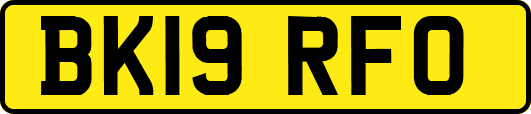 BK19 RFO